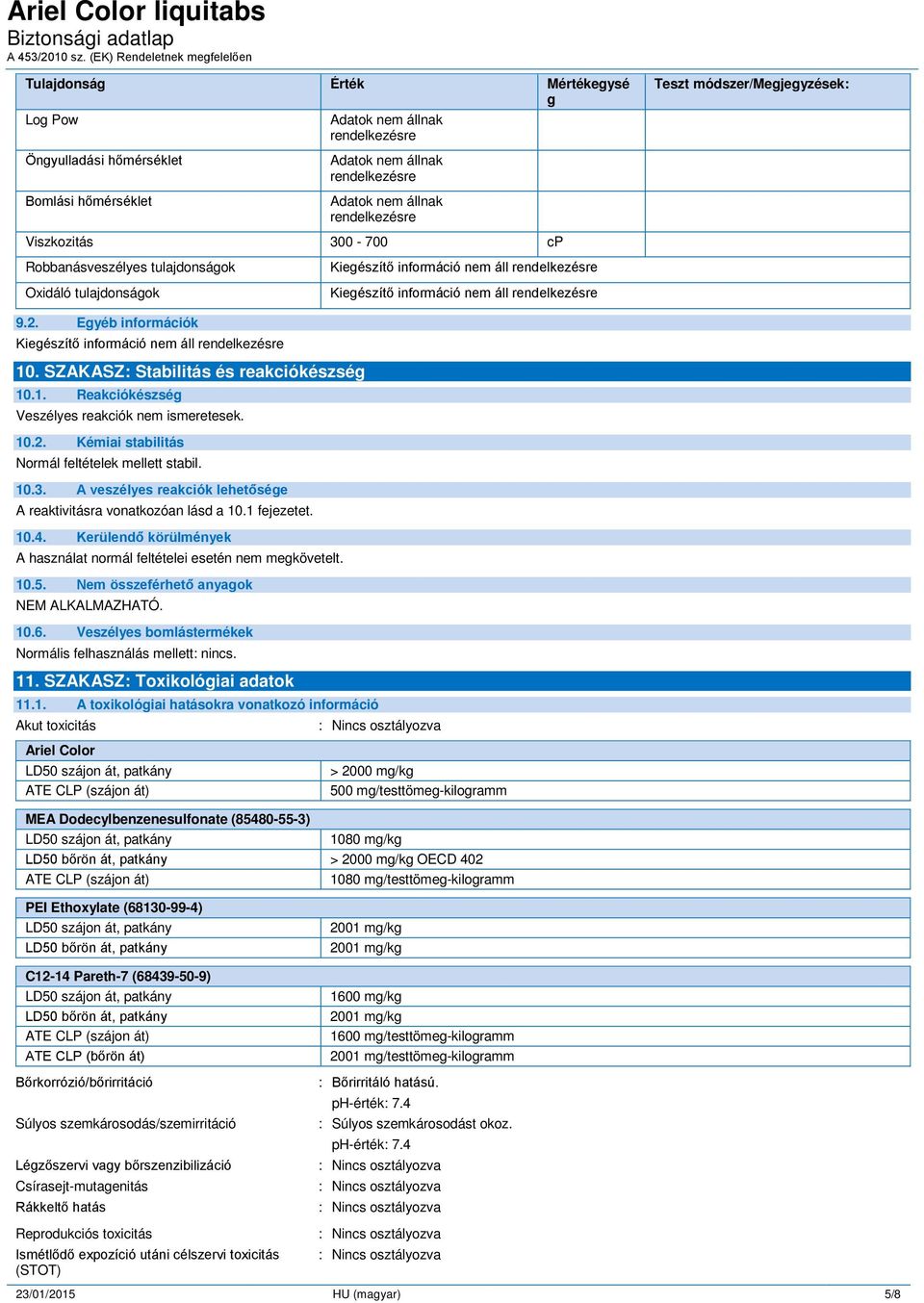 Ariel Color liquitabs
Biztonsági adatlap
A 453/2010 sz. (EK) Rendeletnek megfelelően

| Tulajdonság | Érték | Mértékegység | Teszt módszer/Megjegyzések: |
|---|---|---|---|
| Log Pow | Adatok nem állnak rendelkezésre | | |
| Öngyulladási hőmérséklet | Adatok nem állnak rendelkezésre | | |
| Bomlási hőmérséklet | Adatok nem állnak rendelkezésre | | |
| Viszkozitás | 300 - 700 | cP | |
| Robbanásveszélyes tulajdonságok | Kiegészítő információ nem áll rendelkezésre | | |
| Oxidáló tulajdonságok | Kiegészítő információ nem áll rendelkezésre | | |

9.2. Egyéb információk
Kiegészítő információ nem áll rendelkezésre

10. SZAKASZ: Stabilitás és reakciókészség
10.1. Reakciókészség
Veszélyes reakciók nem ismeretesek.

10.2. Kémiai stabilitás
Normál feltételek mellett stabil.

10.3. A veszélyes reakciók lehetősége
A reaktivitásra vonatkozóan lásd a 10.1 fejezetet.

10.4. Kerülendő körülmények
A használat normál feltételei esetén nem megkövetelt.

10.5. Nem összeférhető anyagok
NEM ALKALMAZHATÓ.

10.6. Veszélyes bomlástermékek
Normális felhasználás mellett: nincs.

11. SZAKASZ: Toxikológiai adatok
11.1. A toxikológiai hatásokra vonatkozó információ
Akut toxicitás : Nincs osztályozva

| Ariel Color | |
|---|---|
| LD50 szájon át, patkány | > 2000 mg/kg |
| ATE CLP (szájon át) | 500 mg/testtömeg-kilogramm |

| MEA Dodecylbenzenesulfonate (85480-55-3) | |
|---|---|
| LD50 szájon át, patkány | 1080 mg/kg |
| LD50 bőrön át, patkány | > 2000 mg/kg OECD 402 |
| ATE CLP (szájon át) | 1080 mg/testtömeg-kilogramm |

| PEI Ethoxylate (68130-99-4) | |
|---|---|
| LD50 szájon át, patkány | 2001 mg/kg |
| LD50 bőrön át, patkány | 2001 mg/kg |

| C12-14 Pareth-7 (68439-50-9) | |
|---|---|
| LD50 szájon át, patkány | 1600 mg/kg |
| LD50 bőrön át, patkány | 2001 mg/kg |
| ATE CLP (szájon át) | 1600 mg/testtömeg-kilogramm |
| ATE CLP (bőrön át) | 2001 mg/testtömeg-kilogramm |

Bőrkorrózió/bőrirritáció : Bőrirritáló hatású.
pH-érték: 7.4
Súlyos szemkárosodás/szemirritáció : Súlyos szemkárosodást okoz.
pH-érték: 7.4
Légzőszervi vagy bőrszenzibilizáció : Nincs osztályozva
Csírasejt-mutagenitás : Nincs osztályozva
Rákkeltő hatás : Nincs osztályozva
Reprodukciós toxicitás : Nincs osztályozva
Ismétlődő expozíció utáni célszervi toxicitás (STOT) : Nincs osztályozva

23/01/2015 HU (magyar) 5/8